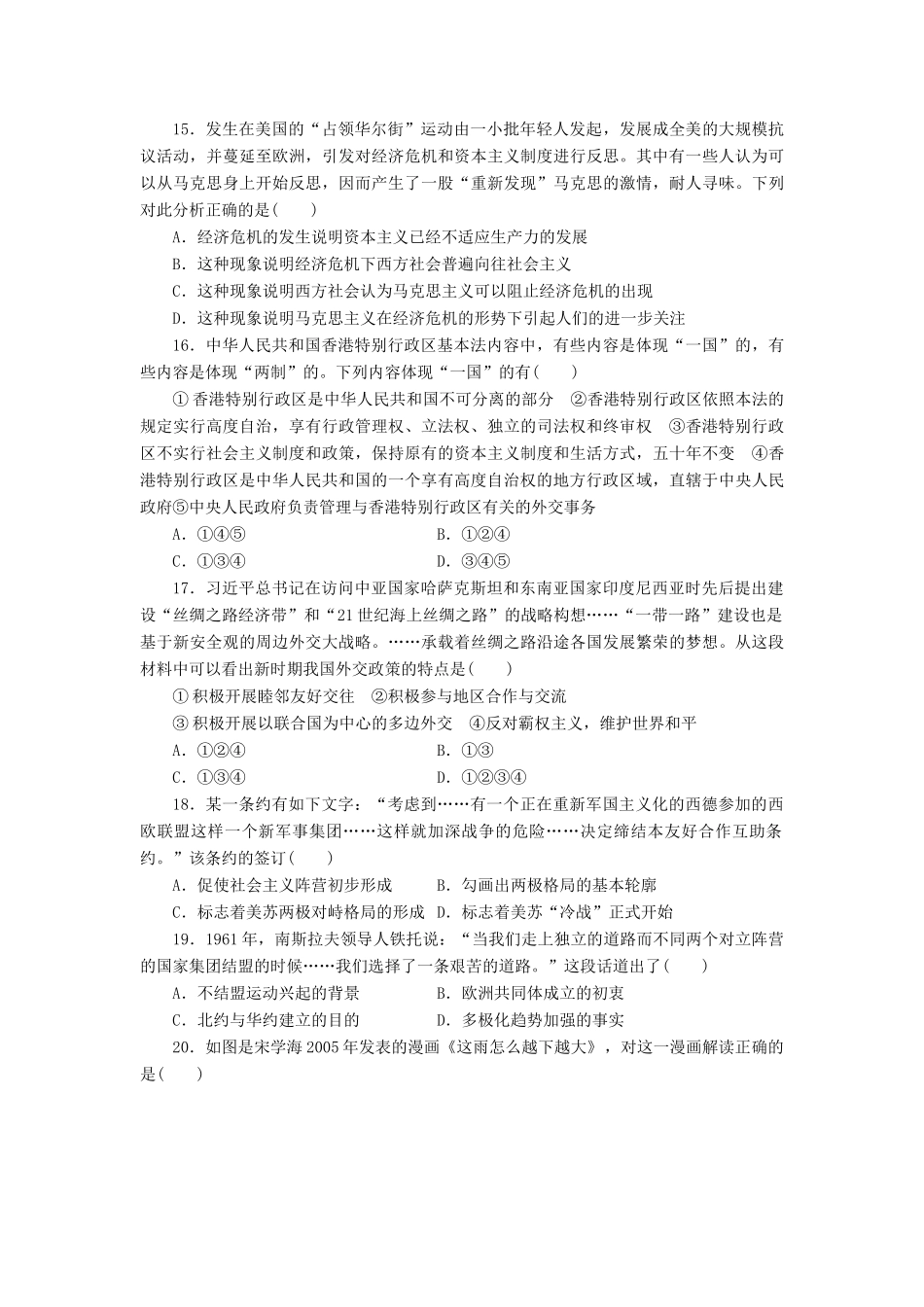 15．发生在美国的“占领华尔街”运动由一小批年轻人发起，发展成全美的大规模抗议活动，并蔓延至欧洲，引发对经济危机和资本主义制度进行反思。其中有一些人认为可以从马克思身上开始反思，因而产生了一股“重新发现”马克思的激情，耐人寻味。下列对此分析正确的是(　　)

A．经济危机的发生说明资本主义已经不适应生产力的发展

B．这种现象说明经济危机下西方社会普遍向往社会主义

C．这种现象说明西方社会认为马克思主义可以阻止经济危机的出现

D．这种现象说明马克思主义在经济危机的形势下引起人们的进一步关注

16．中华人民共和国香港特别行政区基本法内容中，有些内容是体现“一国”的，有些内容是体现“两制”的。下列内容体现“一国”的有(　　)

①香港特别行政区是中华人民共和国不可分离的部分　②香港特别行政区依照本法的规定实行高度自治，享有行政管理权、立法权、独立的司法权和终审权　③香港特别行政区不实行社会主义制度和政策，保持原有的资本主义制度和生活方式，五十年不变　④香港特别行政区是中华人民共和国的一个享有高度自治权的地方行政区域，直辖于中央人民政府⑤中央人民政府负责管理与香港特别行政区有关的外交事务

A．①④⑤　　B．①②④

C．①③④　　D．③④⑤

17．习近平总书记在访问中亚国家哈萨克斯坦和东南亚国家印度尼西亚时先后提出建设“丝绸之路经济带”和“21世纪海上丝绸之路”的战略构想……“一带一路”建设也是基于新安全观的周边外交大战略。……承载着丝绸之路沿途各国发展繁荣的梦想。从这段材料中可以看出新时期我国外交政策的特点是(　　)

①积极开展睦邻友好交往　②积极参与地区合作与交流

③积极开展以联合国为中心的多边外交　④反对霸权主义，维护世界和平

A．①②④　　B．①③

C．①③④　　D．①②③④

18．某一条约有如下文字：“考虑到……有一个正在重新军国主义化的西德参加的西欧联盟这样一个新军事集团……这样就加深战争的危险……决定缔结本友好合作互助条约。”该条约的签订(　　)

A．促使社会主义阵营初步形成　　B．勾画出两极格局的基本轮廓

C．标志着美苏两极对峙格局的形成　D．标志着美苏“冷战”正式开始

19．1961年，南斯拉夫领导人铁托说：“当我们走上独立的道路而不同两个对立阵营的国家集团结盟的时候……我们选择了一条艰苦的道路。”这段话道出了(　　)

A．不结盟运动兴起的背景　　B．欧洲共同体成立的初衷

C．北约与华约建立的目的　　D．多极化趋势加强的事实

20．如图是宋学海2005年发表的漫画《这雨怎么越下越大》，对这一漫画解读正确的是(　　)